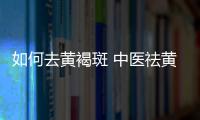 如何去黄褐斑 中医祛黄